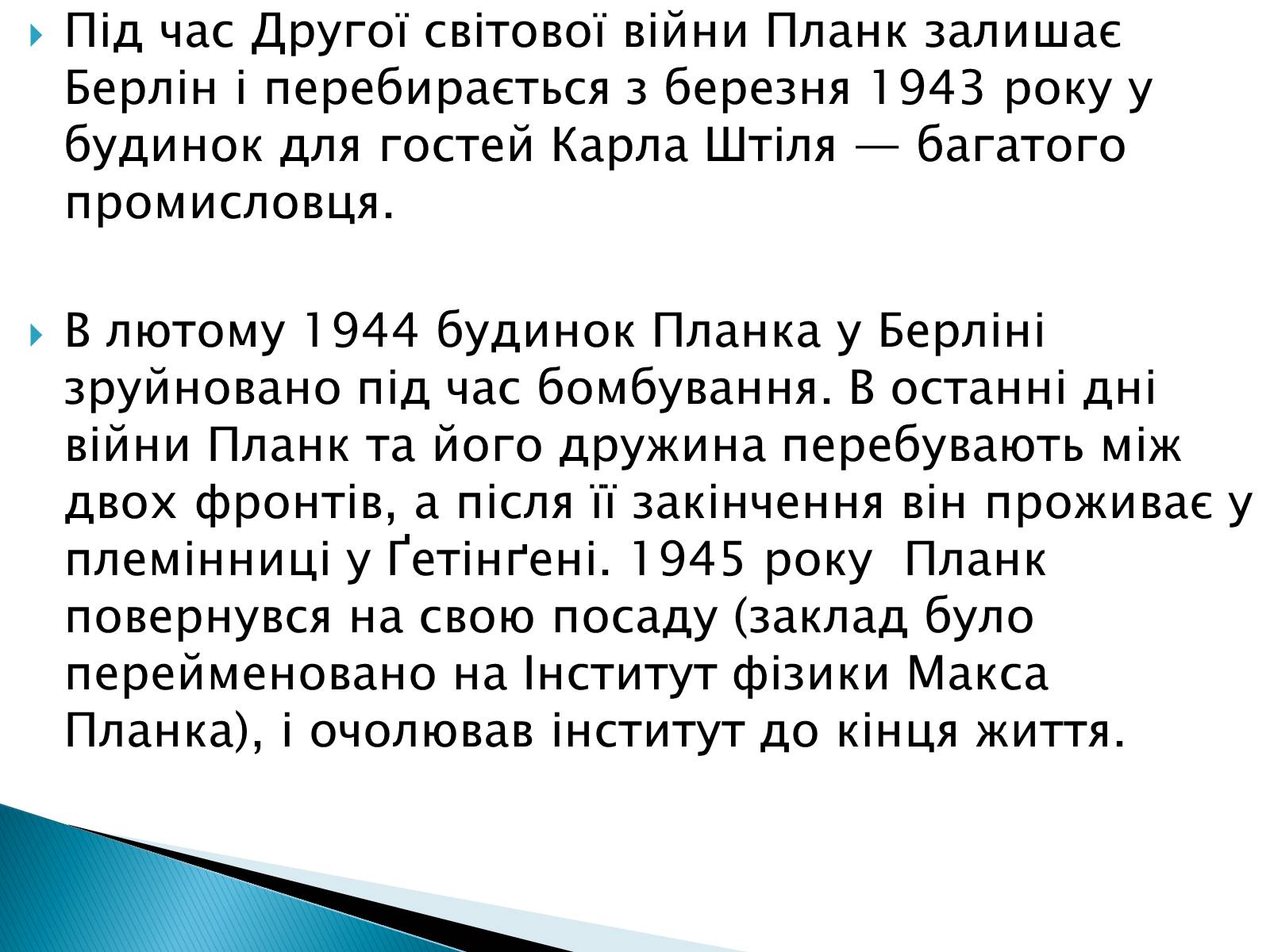 Під час Другої світової війни Планк залишає Берлін і перебирається з березня 1943 року у будинок для гостей Карла Штіля — багатого промисловця.

В лютому 1944 будинок Планка у Берліні зруйновано під час бомбування. В останні дні війни Планк та його дружина перебувають між двох фронтів, а після її закінчення він проживає у племінниці у Ґетінґені. 1945 року Планк повернувся на свою посаду (заклад було перейменовано на Інститут фізики Макса Планка), і очолював інститут до кінця життя.